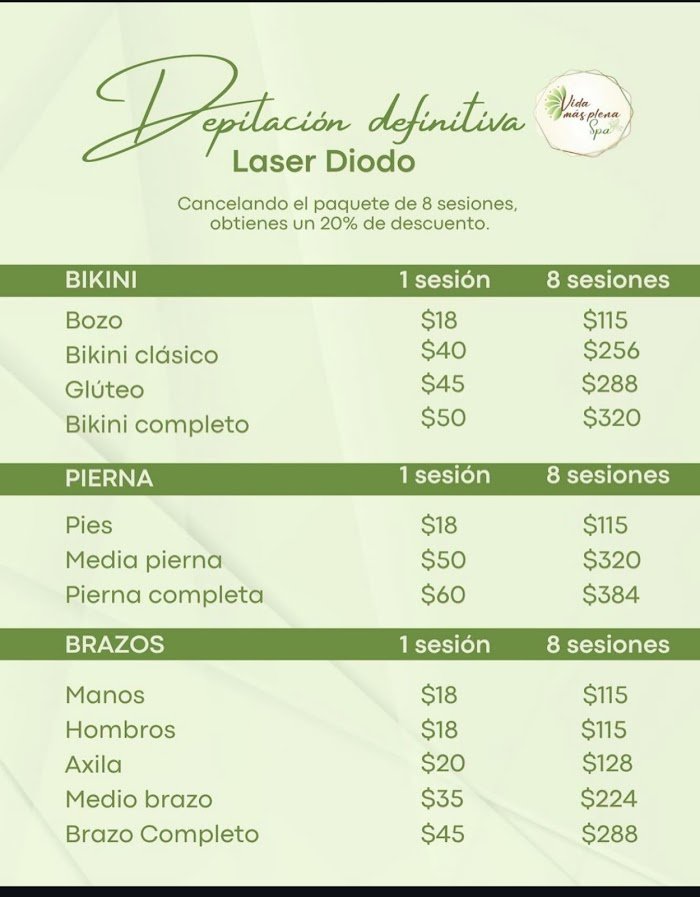 Depilación definitiva
Laser Diodo

Vida más plena Spa

Cancelando el paquete de 8 sesiones, obtienes un 20% de descuento.

| BIKINI | 1 sesión | 8 sesiones |
|---|---|---|
| Bozo | \$18 | \$115 |
| Bikini clásico | \$40 | \$256 |
| Glúteo | \$45 | \$288 |
| Bikini completo | \$50 | \$320 |

| PIERNA | 1 sesión | 8 sesiones |
|---|---|---|
| Pies | \$18 | \$115 |
| Media pierna | \$50 | \$320 |
| Pierna completa | \$60 | \$384 |

| BRAZOS | 1 sesión | 8 sesiones |
|---|---|---|
| Manos | \$18 | \$115 |
| Hombros | \$18 | \$115 |
| Axila | \$20 | \$128 |
| Medio brazo | \$35 | \$224 |
| Brazo Completo | \$45 | \$288 |